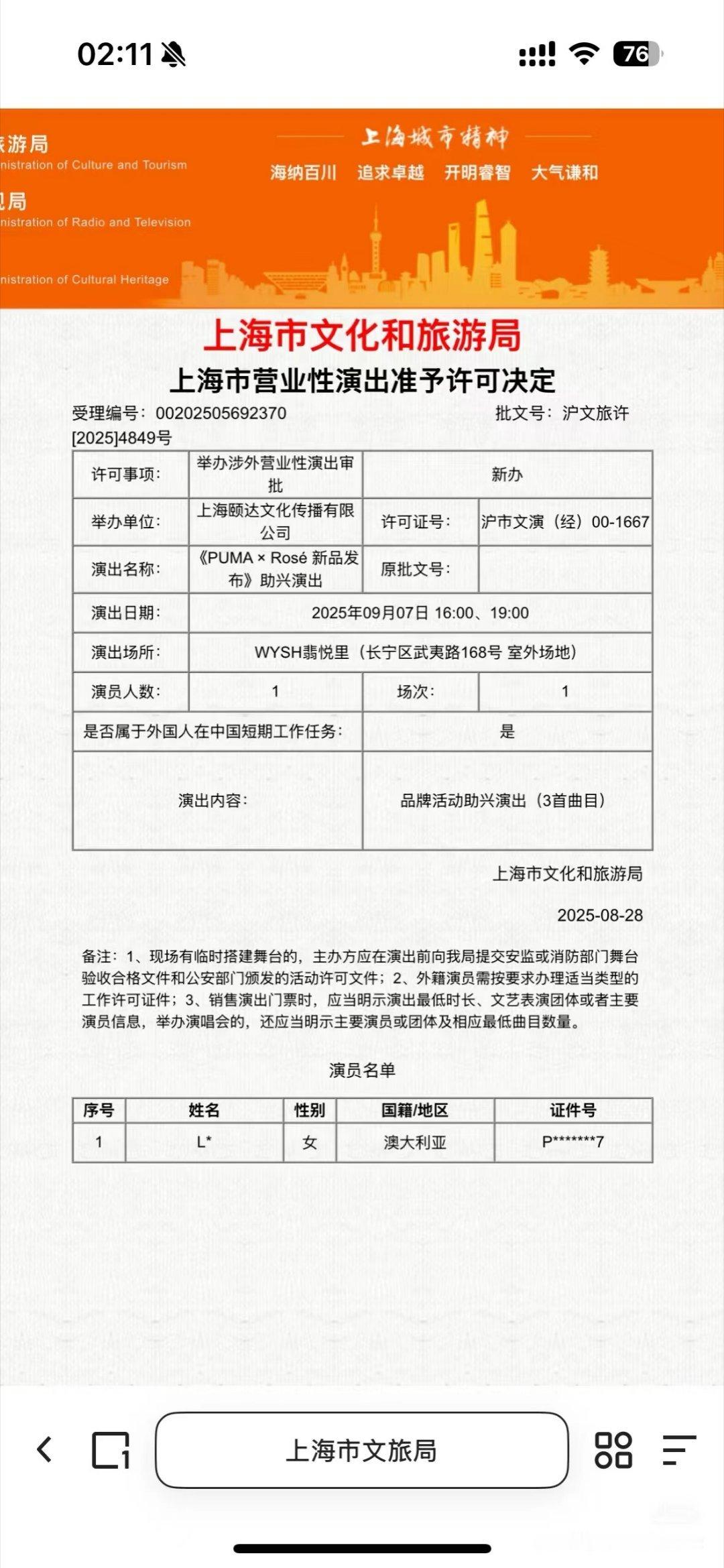 02:11

76

旅游局
nistration of Culture and Tourism

视局
nistration of Radio and Television

nistration of Cultural Heritage

上海城市精神

海纳百川　追求卓越　开明睿智　大气谦和

上海市文化和旅游局

上海市营业性演出准予许可决定

受理编号：00202505692370　批文号：沪文旅许[2025]4849号

| 许可事项: | 举办涉外营业性演出审批 | 新办 | |
|---|---|---|---|
| 举办单位: | 上海颐达文化传播有限公司 | 许可证号: | 沪市文演（经）00-1667 |
| 演出名称: | 《PUMA × Rosé 新品发布》助兴演出 | 原批文号: | |
| 演出日期: | 2025年09月07日 16:00、19:00 | | |
| 演出场所: | WYSH翡悦里（长宁区武夷路168号 室外场地） | | |
| 演员人数: | 1 | 场次: | 1 |
| 是否属于外国人在中国短期工作任务: | | 是 | |
| 演出内容: | | 品牌活动助兴演出（3首曲目） | |

上海市文化和旅游局

2025-08-28

备注：1、现场有临时搭建舞台的，主办方应在演出前向我局提交安监或消防部门舞台验收合格文件和公安部门颁发的活动许可文件；2、外籍演员需按要求办理适当类型的工作许可证件；3、销售演出门票时，应当明示演出最低时长、文艺表演团体或者主要演员信息，举办演唱会的，还应当明示主要演员或团体及相应最低曲目数量。

演员名单

| 序号 | 姓名 | 性别 | 国籍/地区 | 证件号 |
|---|---|---|---|---|
| 1 | L* | 女 | 澳大利亚 | P*******7 |

上海市文旅局